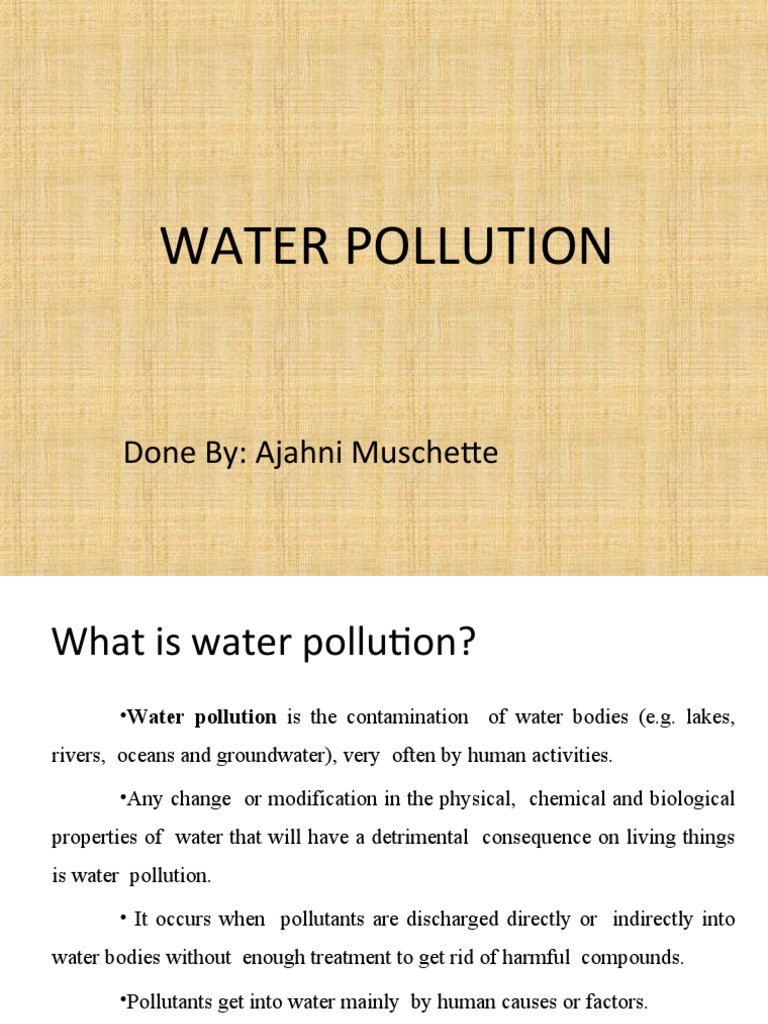 WATER POLLUTION

Done By: Ajahni Muschette

What is water pollution?

•Water pollution is the contamination of water bodies (e.g. lakes, rivers, oceans and groundwater), very often by human activities.

•Any change or modification in the physical, chemical and biological properties of water that will have a detrimental consequence on living things is water pollution.

• It occurs when pollutants are discharged directly or indirectly into water bodies without enough treatment to get rid of harmful compounds.

•Pollutants get into water mainly by human causes or factors.